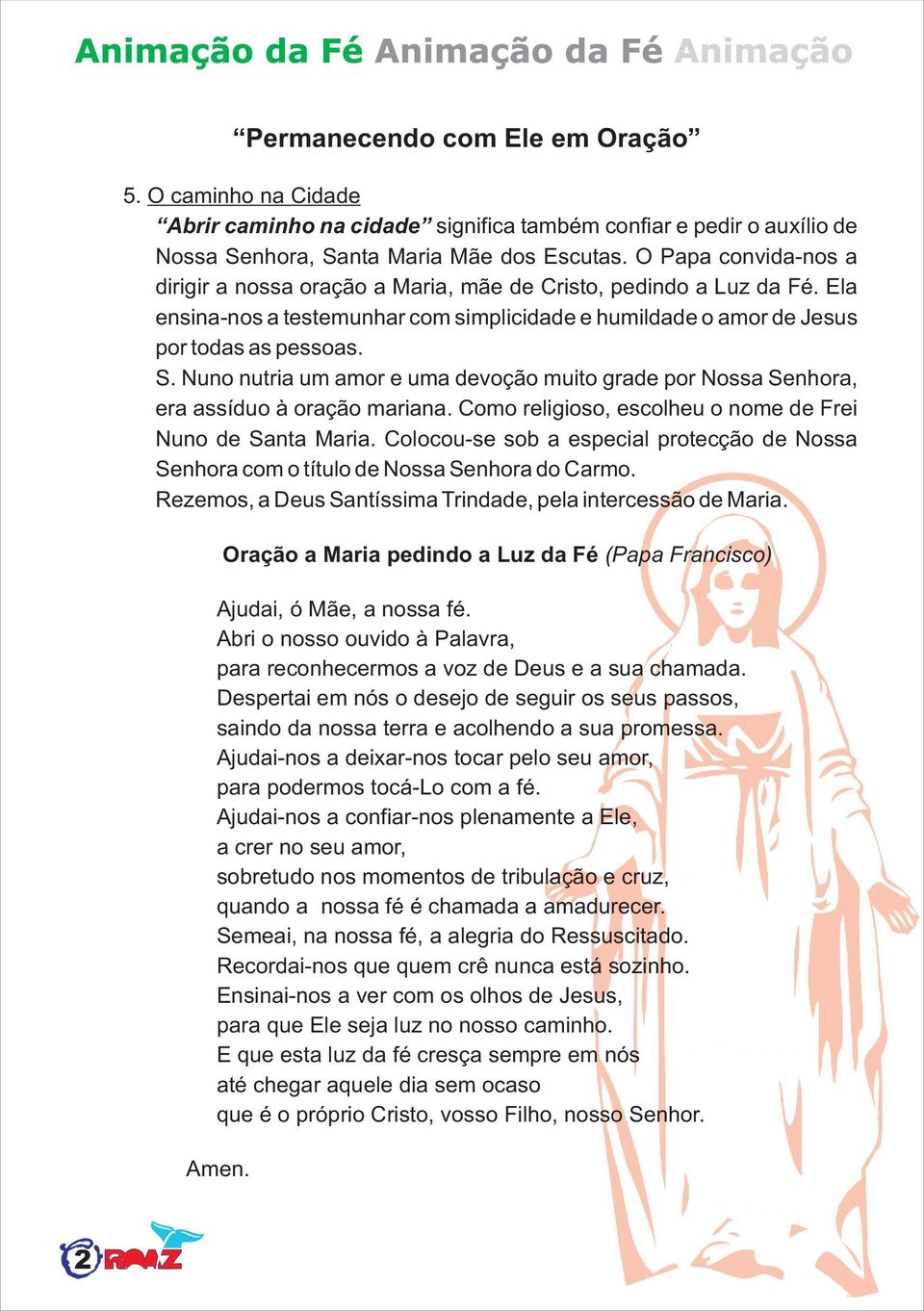 Animação da Fé Animação da Fé Animação

“Permanecendo com Ele em Oração”

5. O caminho na Cidade
“Abrir caminho na cidade” significa também confiar e pedir o auxílio de Nossa Senhora, Santa Maria Mãe dos Escutas. O Papa convida-nos a dirigir a nossa oração a Maria, mãe de Cristo, pedindo a Luz da Fé. Ela ensina-nos a testemunhar com simplicidade e humildade o amor de Jesus por todas as pessoas.
S. Nuno nutria um amor e uma devoção muito grade por Nossa Senhora, era assíduo à oração mariana. Como religioso, escolheu o nome de Frei Nuno de Santa Maria. Colocou-se sob a especial protecção de Nossa Senhora com o título de Nossa Senhora do Carmo.
Rezemos, a Deus Santíssima Trindade, pela intercessão de Maria.

Oração a Maria pedindo a Luz da Fé (Papa Francisco)

Ajudai, ó Mãe, a nossa fé.
Abri o nosso ouvido à Palavra,
para reconhecermos a voz de Deus e a sua chamada.
Despertai em nós o desejo de seguir os seus passos,
saindo da nossa terra e acolhendo a sua promessa.
Ajudai-nos a deixar-nos tocar pelo seu amor,
para podermos tocá-Lo com a fé.
Ajudai-nos a confiar-nos plenamente a Ele,
a crer no seu amor,
sobretudo nos momentos de tribulação e cruz,
quando a nossa fé é chamada a amadurecer.
Semeai, na nossa fé, a alegria do Ressuscitado.
Recordai-nos que quem crê nunca está sozinho.
Ensinai-nos a ver com os olhos de Jesus,
para que Ele seja luz no nosso caminho.
E que esta luz da fé cresça sempre em nós
até chegar aquele dia sem ocaso
que é o próprio Cristo, vosso Filho, nosso Senhor.

Amen.

2 RAAZ